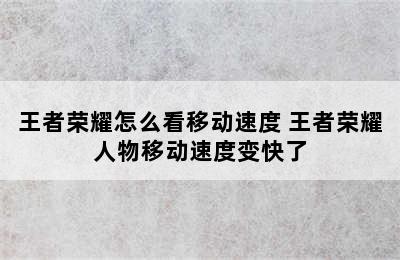 王者荣耀怎么看移动速度 王者荣耀人物移动速度变快了